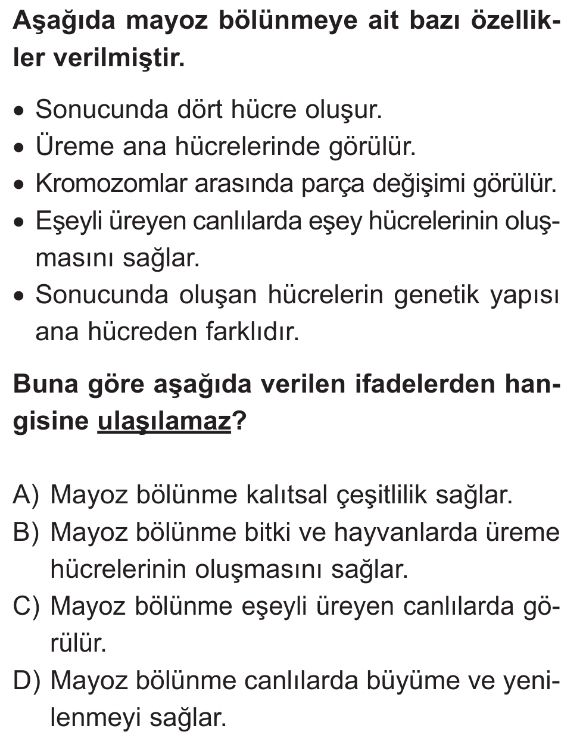 Aşağıda mayoz bölünmeye ait bazı özellikler verilmiştir.

• Sonucunda dört hücre oluşur.
• Üreme ana hücrelerinde görülür.
• Kromozomlar arasında parça değişimi görülür.
• Eşeyli üreyen canlılarda eşey hücrelerinin oluşmasını sağlar.
• Sonucunda oluşan hücrelerin genetik yapısı ana hücreden farklıdır.

Buna göre aşağıda verilen ifadelerden hangisine ulaşılamaz?

A) Mayoz bölünme kalıtsal çeşitlilik sağlar.
B) Mayoz bölünme bitki ve hayvanlarda üreme hücrelerinin oluşmasını sağlar.
C) Mayoz bölünme eşeyli üreyen canlılarda görülür.
D) Mayoz bölünme canlılarda büyüme ve yenilenmeyi sağlar.